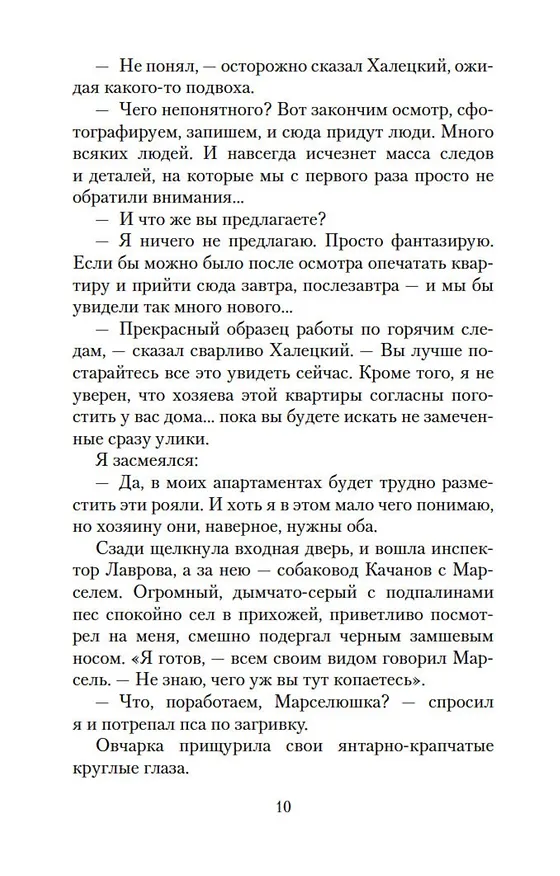 — Не понял, — осторожно сказал Халецкий, ожидая какого-то подвоха.

— Чего непонятного? Вот закончим осмотр, сфотографируем, запишем, и сюда придут люди. Много всяких людей. И навсегда исчезнет масса следов и деталей, на которые мы с первого раза просто не обратили внимания...

— И что же вы предлагаете?

— Я ничего не предлагаю. Просто фантазирую. Если бы можно было после осмотра опечатать квартиру и прийти сюда завтра, послезавтра — и мы бы увидели так много нового...

— Прекрасный образец работы по горячим следам, — сказал сварливо Халецкий. — Вы лучше постарайтесь все это увидеть сейчас. Кроме того, я не уверен, что хозяева этой квартиры согласны погостить у вас дома... пока вы будете искать не замеченные сразу улики.

Я засмеялся:

— Да, в моих апартаментах будет трудно разместить эти рояли. И хоть я в этом мало чего понимаю, но хозяину они, наверное, нужны оба.

Сзади щелкнула входная дверь, и вошла инспектор Лаврова, а за нею — собаковод Качанов с Марселем. Огромный, дымчато-серый с подпалинами пес спокойно сел в прихожей, приветливо посмотрел на меня, смешно подергал черным замшевым носом. «Я готов, — всем своим видом говорил Марсель. — Не знаю, чего уж вы тут копаетесь».

— Что, поработаем, Марселюшка? — спросил я и потрепал пса по загривку.

Овчарка прищурила свои янтарно-крапчатые круглые глаза.

10